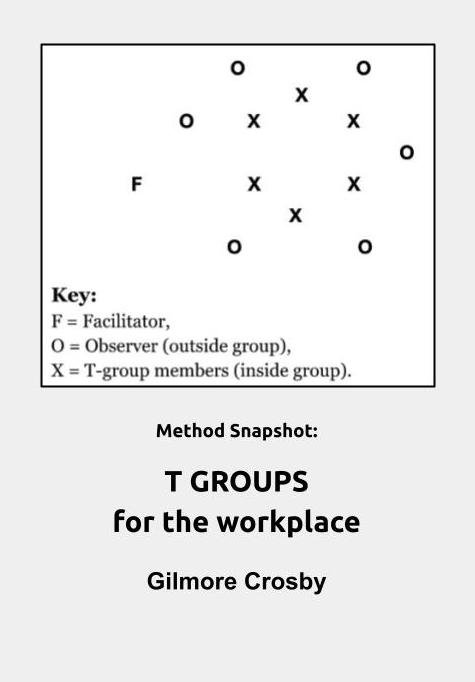 O O
X
O X X
O
F X X
X
O O

Key:
F = Facilitator,
O = Observer (outside group),
X = T-group members (inside group).

Method Snapshot:

T GROUPS
for the workplace

Gilmore Crosby